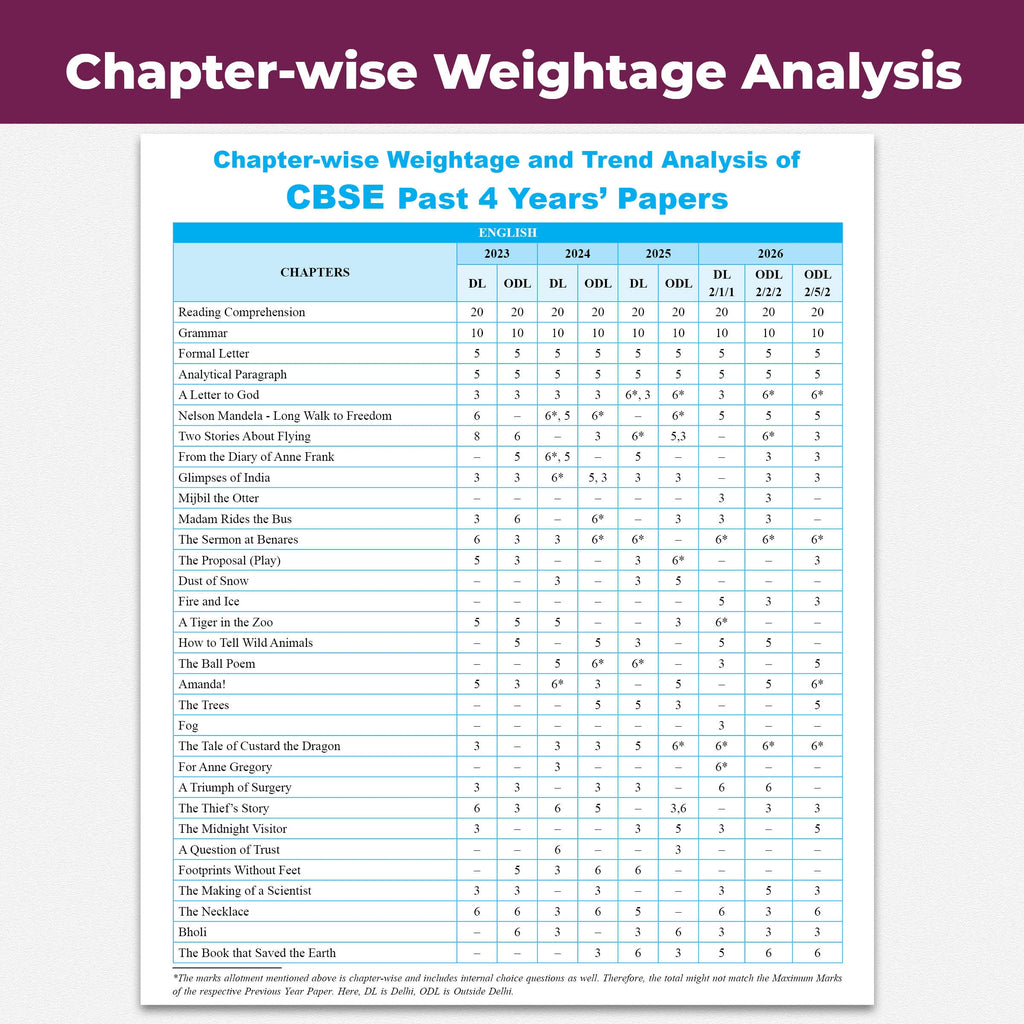 Chapter-wise Weightage Analysis

Chapter-wise Weightage and Trend Analysis of
CBSE Past 4 Years' Papers

ENGLISH

| CHAPTERS | 2023 DL | 2023 ODL | 2024 DL | 2024 ODL | 2025 DL | 2025 ODL | 2026 DL 2/1/1 | 2026 ODL 2/2/2 | 2026 ODL 2/5/2 |
|---|---|---|---|---|---|---|---|---|---|
| Reading Comprehension | 20 | 20 | 20 | 20 | 20 | 20 | 20 | 20 | 20 |
| Grammar | 10 | 10 | 10 | 10 | 10 | 10 | 10 | 10 | 10 |
| Formal Letter | 5 | 5 | 5 | 5 | 5 | 5 | 5 | 5 | 5 |
| Analytical Paragraph | 5 | 5 | 5 | 5 | 5 | 5 | 5 | 5 | 5 |
| A Letter to God | 3 | 3 | 3 | 3 | 6*, 3 | 6* | 3 | 6* | 6* |
| Nelson Mandela - Long Walk to Freedom | 6 | – | 6*, 5 | 6* | – | 6* | 5 | 5 | 5 |
| Two Stories About Flying | 8 | 6 | – | 3 | 6* | 5,3 | – | 6* | 3 |
| From the Diary of Anne Frank | – | 5 | 6*, 5 | – | 5 | – | – | 3 | 3 |
| Glimpses of India | 3 | 3 | 6* | 5, 3 | 3 | 3 | – | 3 | 3 |
| Mijbil the Otter | – | – | – | – | – | – | 3 | 3 | – |
| Madam Rides the Bus | 3 | 6 | – | 6* | – | 3 | 3 | 3 | – |
| The Sermon at Benares | 6 | 3 | 3 | 6* | 6* | – | 6* | 6* | 6* |
| The Proposal (Play) | 5 | 3 | – | – | 3 | 6* | – | – | 3 |
| Dust of Snow | – | – | 3 | – | 3 | 5 | – | – | – |
| Fire and Ice | – | – | – | – | – | – | 5 | 3 | 3 |
| A Tiger in the Zoo | 5 | 5 | 5 | – | – | 3 | 6* | – | – |
| How to Tell Wild Animals | – | 5 | – | 5 | 3 | – | 5 | 5 | – |
| The Ball Poem | – | – | 5 | 6* | 6* | – | 3 | – | 5 |
| Amanda! | 5 | 3 | 6* | 3 | – | 5 | – | 5 | 6* |
| The Trees | – | – | – | 5 | 5 | 3 | – | – | 5 |
| Fog | – | – | – | – | – | – | 3 | – | – |
| The Tale of Custard the Dragon | 3 | – | 3 | 3 | 5 | 6* | 6* | 6* | 6* |
| For Anne Gregory | – | – | 3 | – | – | – | 6* | – | – |
| A Triumph of Surgery | 3 | 3 | – | 3 | 3 | – | 6 | 6 | – |
| The Thief's Story | 6 | 3 | 6 | 5 | – | 3,6 | – | 3 | 3 |
| The Midnight Visitor | 3 | – | – | – | 3 | 5 | 3 | – | 5 |
| A Question of Trust | – | – | 6 | – | – | 3 | – | – | – |
| Footprints Without Feet | – | 5 | 3 | 6 | 6 | – | – | – | – |
| The Making of a Scientist | 3 | 3 | – | 3 | – | – | 3 | 5 | 3 |
| The Necklace | 6 | 6 | 3 | 6 | 5 | – | 6 | 3 | 6 |
| Bholi | – | 6 | 3 | – | 3 | 6 | 3 | 3 | 3 |
| The Book that Saved the Earth | – | – | – | 3 | 6 | 3 | 5 | 6 | 6 |

*The marks allotment mentioned above is chapter-wise and includes internal choice questions as well. Therefore, the total might not match the Maximum Marks of the respective Previous Year Paper. Here, DL is Delhi, ODL is Outside Delhi.